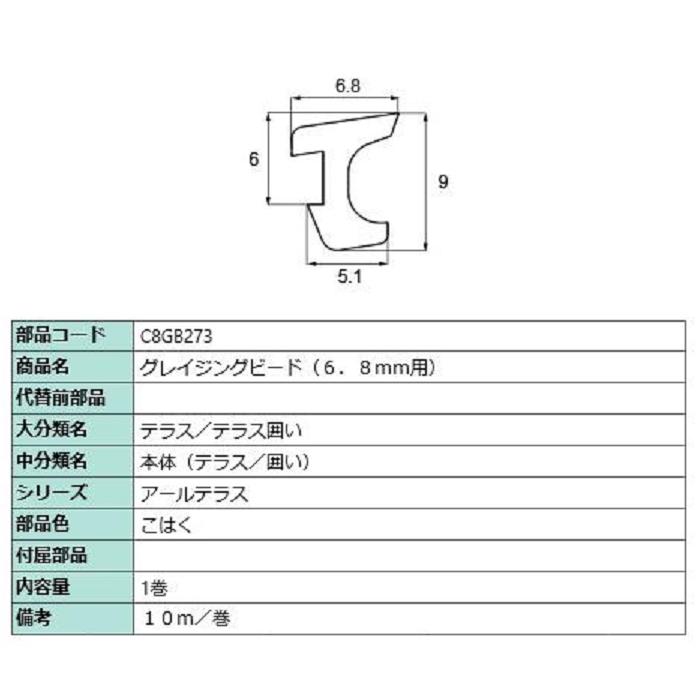 6.8

6

9

5.1

| 部品コード | C8GB273 |
|---|---|
| 商品名 | グレイジングビード（6．8mm用） |
| 代替前部品 | |
| 大分類名 | テラス／テラス囲い |
| 中分類名 | 本体（テラス／囲い） |
| シリーズ | アールテラス |
| 部品色 | こはく |
| 付属部品 | |
| 内容量 | 1巻 |
| 備考 | １０m／巻 |